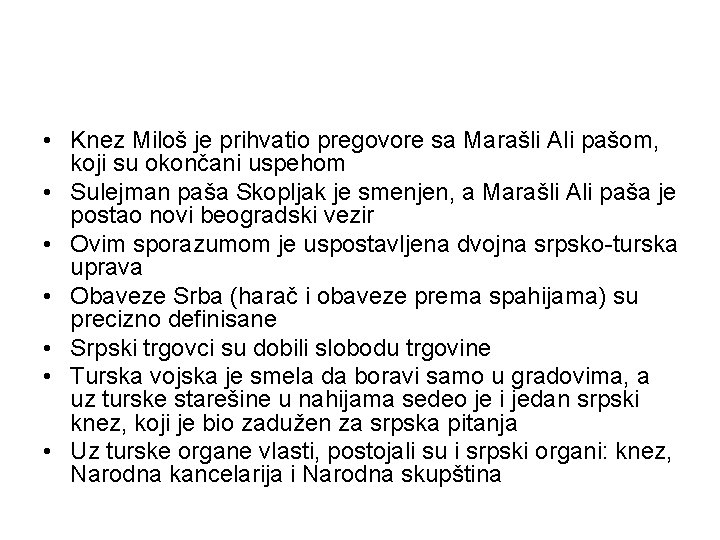 • Knez Miloš je prihvatio pregovore sa Marašli Ali pašom, koji su okončani uspehom
• Sulejman paša Skopljak je smenjen, a Marašli Ali paša je postao novi beogradski vezir
• Ovim sporazumom je uspostavljena dvojna srpsko-turska uprava
• Obaveze Srba (harač i obaveze prema spahijama) su precizno definisane
• Srpski trgovci su dobili slobodu trgovine
• Turska vojska je smela da boravi samo u gradovima, a uz turske starešine u nahijama sedeo je i jedan srpski knez, koji je bio zadužen za srpska pitanja
• Uz turske organe vlasti, postojali su i srpski organi: knez, Narodna kancelarija i Narodna skupština